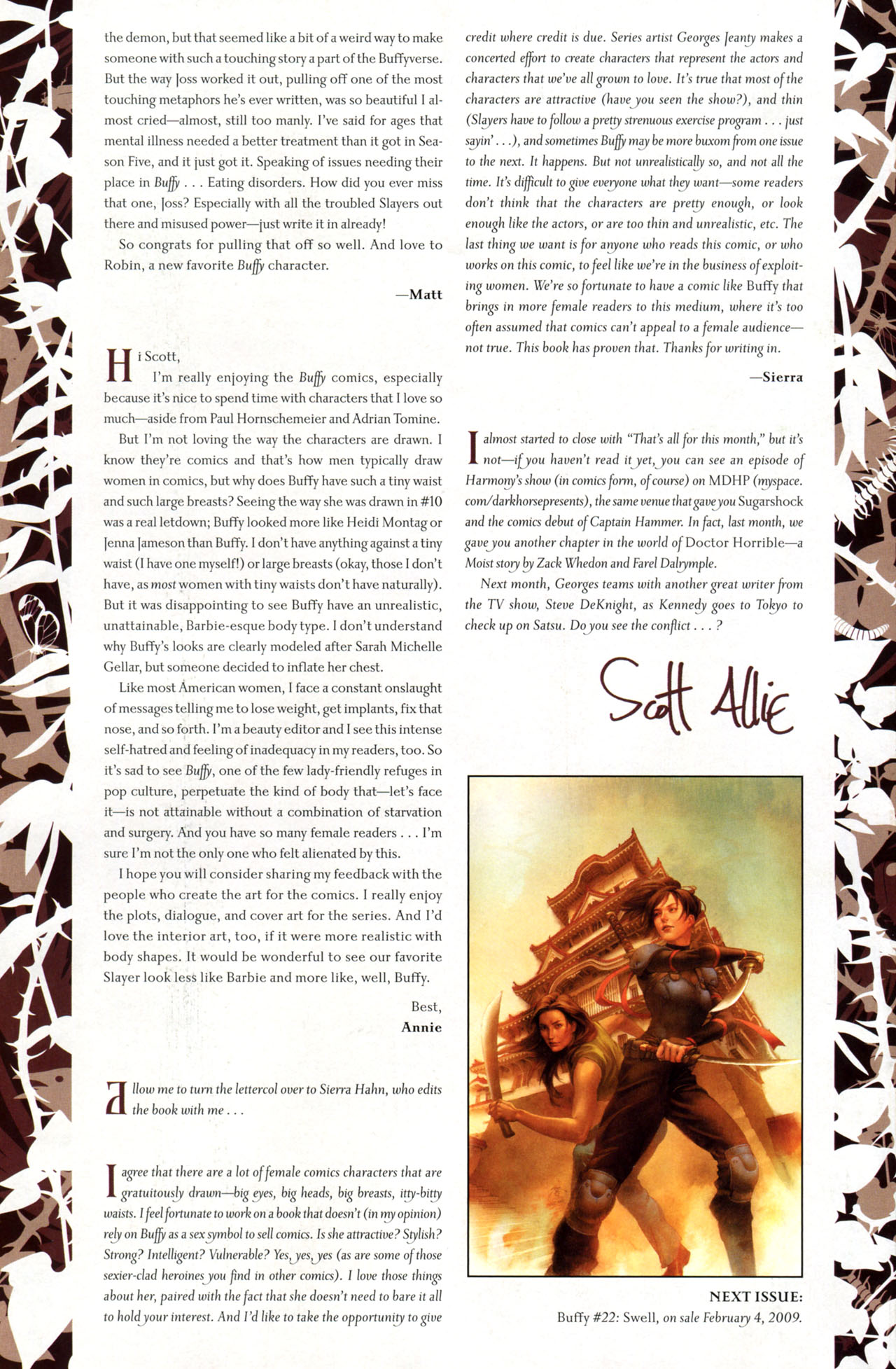 the demon, but that seemed like a bit of a weird way to make someone with such a touching story a part of the Buffyverse. But the way Joss worked it out, pulling off one of the most touching metaphors he's ever written, was so beautiful I almost cried—almost, still too manly. I've said for ages that mental illness needed a better treatment than it got in Season Five, and it just got it. Speaking of issues needing their place in Buffy . . . Eating disorders. How did you ever miss that one, Joss? Especially with all the troubled Slayers out there and misused power—just write it in already!

So congrats for pulling that off so well. And love to Robin, a new favorite Buffy character.

—Matt

Hi Scott,

I'm really enjoying the Buffy comics, especially because it's nice to spend time with characters that I love so much—aside from Paul Hornschemeier and Adrian Tomine.

But I'm not loving the way the characters are drawn. I know they're comics and that's how men typically draw women in comics, but why does Buffy have such a tiny waist and such large breasts? Seeing the way she was drawn in #10 was a real letdown; Buffy looked more like Heidi Montag or Jenna Jameson than Buffy. I don't have anything against a tiny waist (I have one myself!) or large breasts (okay, those I don't have, as most women with tiny waists don't have naturally). But it was disappointing to see Buffy have an unrealistic, unattainable, Barbie-esque body type. I don't understand why Buffy's looks are clearly modeled after Sarah Michelle Gellar, but someone decided to inflate her chest.

Like most American women, I face a constant onslaught of messages telling me to lose weight, get implants, fix that nose, and so forth. I'm a beauty editor and I see this intense self-hatred and feeling of inadequacy in my readers, too. So it's sad to see Buffy, one of the few lady-friendly refuges in pop culture, perpetuate the kind of body that—let's face it—is not attainable without a combination of starvation and surgery. And you have so many female readers . . . I'm sure I'm not the only one who felt alienated by this.

I hope you will consider sharing my feedback with the people who create the art for the comics. I really enjoy the plots, dialogue, and cover art for the series. And I'd love the interior art, too, if it were more realistic with body shapes. It would be wonderful to see our favorite Slayer look less like Barbie and more like, well, Buffy.

Best,
Annie

Allow me to turn the lettercol over to Sierra Hahn, who edits the book with me . . .

I agree that there are a lot of female comics characters that are gratuitously drawn—big eyes, big heads, big breasts, itty-bitty waists. I feel fortunate to work on a book that doesn't (in my opinion) rely on Buffy as a sex symbol to sell comics. Is she attractive? Stylish? Strong? Intelligent? Vulnerable? Yes, yes, yes (as are some of those sexier-clad heroines you find in other comics). I love those things about her, paired with the fact that she doesn't need to bare it all to hold your interest. And I'd like to take the opportunity to give credit where credit is due. Series artist Georges Jeanty makes a concerted effort to create characters that represent the actors and characters that we've all grown to love. It's true that most of the characters are attractive (have you seen the show?), and thin (Slayers have to follow a pretty strenuous exercise program . . . just sayin' . . .), and sometimes Buffy may be more buxom from one issue to the next. It happens. But not unrealistically so, and not all the time. It's difficult to give everyone what they want—some readers don't think that the characters are pretty enough, or look enough like the actors, or are too thin and unrealistic, etc. The last thing we want is for anyone who reads this comic, or who works on this comic, to feel like we're in the business of exploiting women. We're so fortunate to have a comic like Buffy that brings in more female readers to this medium, where it's too often assumed that comics can't appeal to a female audience—not true. This book has proven that. Thanks for writing in.

—Sierra

I almost started to close with "That's all for this month," but it's not—if you haven't read it yet, you can see an episode of Harmony's show (in comics form, of course) on MDHP (myspace.com/darkhorsepresents), the same venue that gave you Sugarshock and the comics debut of Captain Hammer. In fact, last month, we gave you another chapter in the world of Doctor Horrible—a Moist story by Zack Whedon and Farel Dalrymple.

Next month, Georges teams with another great writer from the TV show, Steve DeKnight, as Kennedy goes to Tokyo to check up on Satsu. Do you see the conflict . . . ?

Scott Allie

NEXT ISSUE:
Buffy #22: Swell, on sale February 4, 2009.